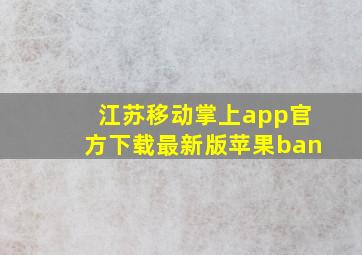 江苏移动掌上app官方下载最新版苹果ban